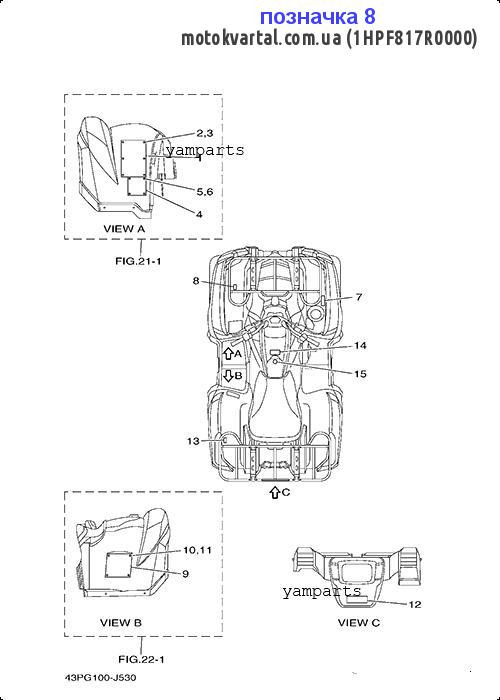 позначка 8
motokvartal.com.ua (1HPF817R0000)

2,3
yamparts
1
5,6
4
VIEW A
FIG.21-1

8
7
A
14
B
15
13
C

10,11
9
VIEW B
FIG.22-1

yamparts
12
VIEW C

43PG100-J530